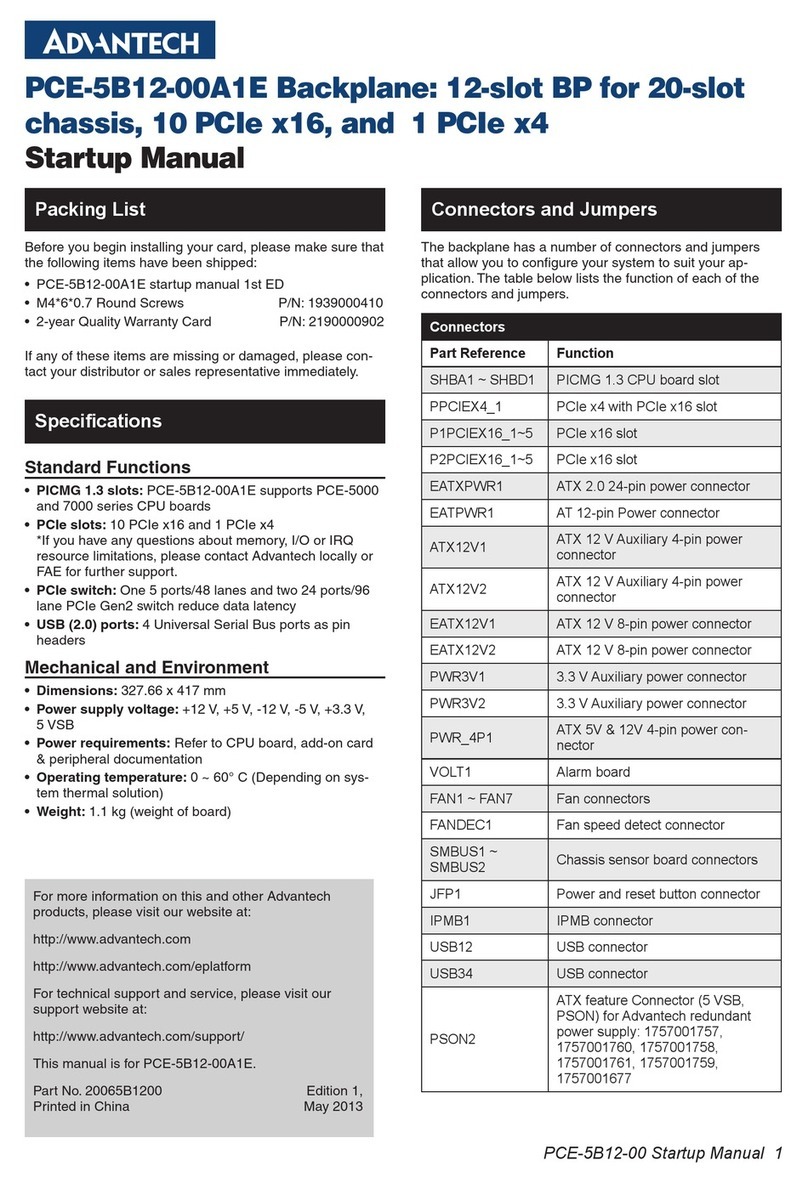 ADVANTECH

PCE-5B12-00A1E Backplane: 12-slot BP for 20-slot chassis, 10 PCIe x16, and 1 PCIe x4
Startup Manual

Packing List

Before you begin installing your card, please make sure that the following items have been shipped:
• PCE-5B12-00A1E startup manual 1st ED
• M4*6*0.7 Round Screws P/N: 1939000410
• 2-year Quality Warranty Card P/N: 2190000902

If any of these items are missing or damaged, please contact your distributor or sales representative immediately.

Specifications

Standard Functions
• PICMG 1.3 slots: PCE-5B12-00A1E supports PCE-5000 and 7000 series CPU boards
• PCIe slots: 10 PCIe x16 and 1 PCIe x4
*If you have any questions about memory, I/O or IRQ resource limitations, please contact Advantech locally or FAE for further support.
• PCIe switch: One 5 ports/48 lanes and two 24 ports/96 lane PCIe Gen2 switch reduce data latency
• USB (2.0) ports: 4 Universal Serial Bus ports as pin headers

Mechanical and Environment
• Dimensions: 327.66 x 417 mm
• Power supply voltage: +12 V, +5 V, -12 V, -5 V, +3.3 V, 5 VSB
• Power requirements: Refer to CPU board, add-on card & peripheral documentation
• Operating temperature: 0 ~ 60° C (Depending on system thermal solution)
• Weight: 1.1 kg (weight of board)

For more information on this and other Advantech products, please visit our website at:

http://www.advantech.com

http://www.advantech.com/eplatform

For technical support and service, please visit our support website at:

http://www.advantech.com/support/

This manual is for PCE-5B12-00A1E.

Part No. 20065B1200 Edition 1,
Printed in China May 2013

Connectors and Jumpers

The backplane has a number of connectors and jumpers that allow you to configure your system to suit your application. The table below lists the function of each of the connectors and jumpers.

Connectors

| Part Reference | Function |
|---|---|
| SHBA1 ~ SHBD1 | PICMG 1.3 CPU board slot |
| PPCIEX4_1 | PCIe x4 with PCIe x16 slot |
| P1PCIEX16_1~5 | PCIe x16 slot |
| P2PCIEX16_1~5 | PCIe x16 slot |
| EATXPWR1 | ATX 2.0 24-pin power connector |
| EATPWR1 | AT 12-pin Power connector |
| ATX12V1 | ATX 12 V Auxiliary 4-pin power connector |
| ATX12V2 | ATX 12 V Auxiliary 4-pin power connector |
| EATX12V1 | ATX 12 V 8-pin power connector |
| EATX12V2 | ATX 12 V 8-pin power connector |
| PWR3V1 | 3.3 V Auxiliary power connector |
| PWR3V2 | 3.3 V Auxiliary power connector |
| PWR_4P1 | ATX 5V & 12V 4-pin power connector |
| VOLT1 | Alarm board |
| FAN1 ~ FAN7 | Fan connectors |
| FANDEC1 | Fan speed detect connector |
| SMBUS1 ~ SMBUS2 | Chassis sensor board connectors |
| JFP1 | Power and reset button connector |
| IPMB1 | IPMB connector |
| USB12 | USB connector |
| USB34 | USB connector |
| PSON2 | ATX feature Connector (5 VSB, PSON) for Advantech redundant power supply: 1757001757, 1757001760, 1757001758, 1757001761, 1757001759, 1757001677 |

PCE-5B12-00 Startup Manual 1